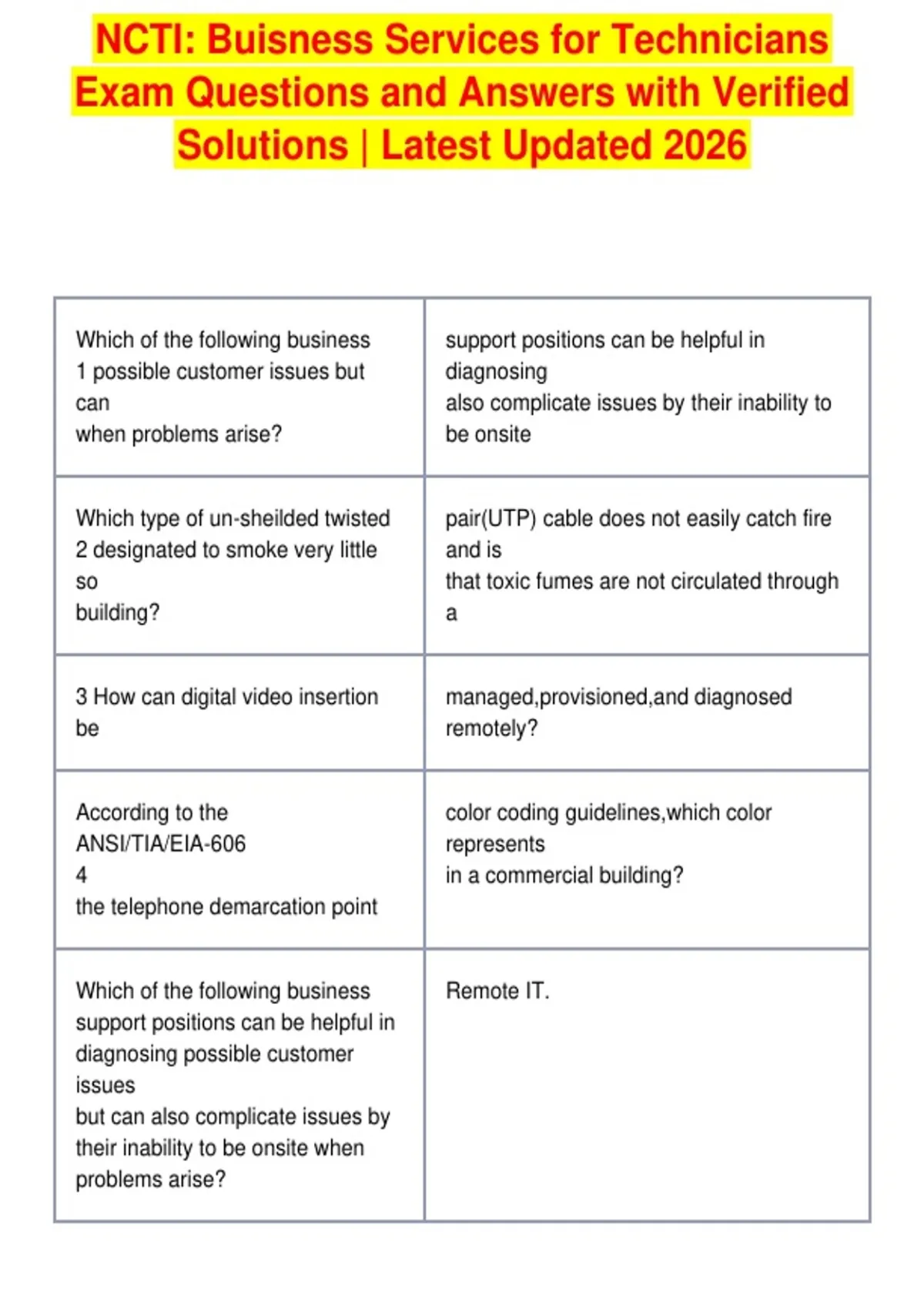 NCTI: Buisness Services for Technicians Exam Questions and Answers with Verified Solutions | Latest Updated 2026

| Which of the following business 1 possible customer issues but can when problems arise? | support positions can be helpful in diagnosing also complicate issues by their inability to be onsite |
|---|---|
| Which type of un-sheilded twisted 2 designated to smoke very little so building? | pair(UTP) cable does not easily catch fire and is that toxic fumes are not circulated through a |
| 3 How can digital video insertion be | managed,provisioned,and diagnosed remotely? |
| According to the ANSI/TIA/EIA-606 4 the telephone demarcation point | color coding guidelines,which color represents in a commercial building? |
| Which of the following business support positions can be helpful in diagnosing possible customer issues but can also complicate issues by their inability to be onsite when problems arise? | Remote IT. |